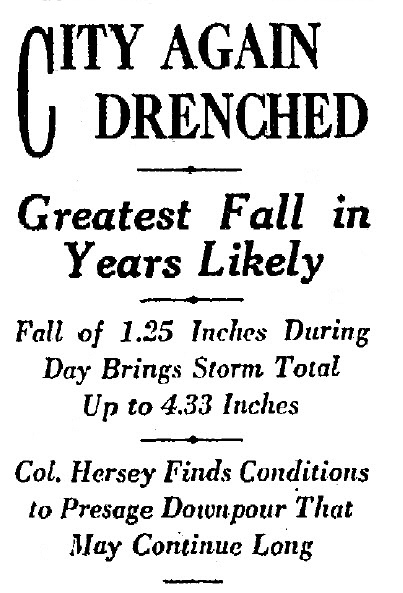 CITY AGAIN DRENCHED

Greatest Fall in Years Likely

Fall of 1.25 Inches During Day Brings Storm Total Up to 4.33 Inches

Col. Hersey Finds Conditions to Presage Downpour That May Continue Long